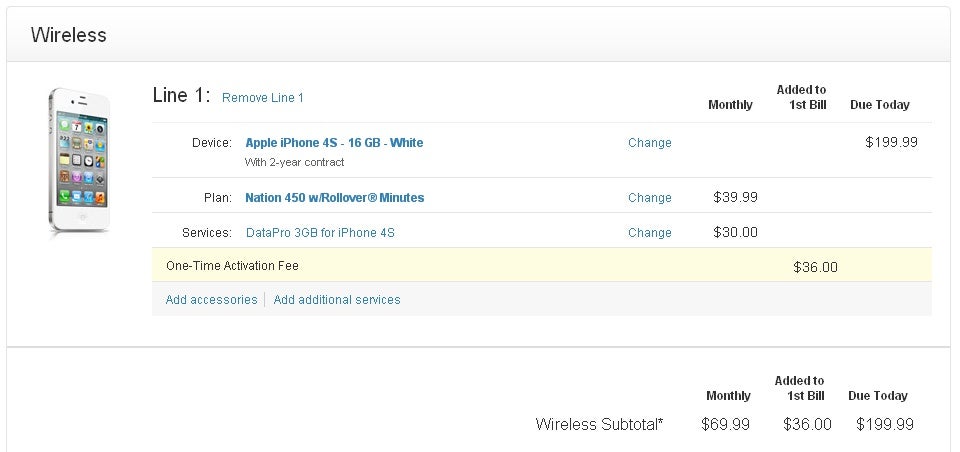 Wireless

Line 1: Remove Line 1

| | | | Monthly | Added to 1st Bill | Due Today |
|---|---|---|---|---|---|
| Device: | Apple iPhone 4S - 16 GB - White With 2-year contract | Change | | | $199.99 |
| Plan: | Nation 450 w/Rollover® Minutes | Change | $39.99 | | |
| Services: | DataPro 3GB for iPhone 4S | Change | $30.00 | | |
| One-Time Activation Fee | | | | $36.00 | |

Add accessories | Add additional services

| | Monthly | Added to 1st Bill | Due Today |
|---|---|---|---|
| Wireless Subtotal* | $69.99 | $36.00 | $199.99 |